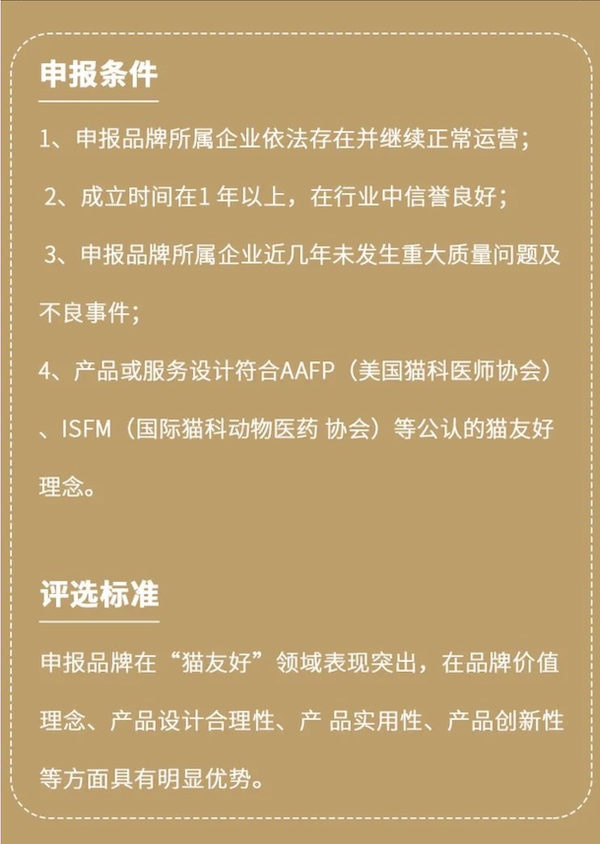 申报条件

1、申报品牌所属企业依法存在并继续正常运营；

2、成立时间在1 年以上，在行业中信誉良好；

3、申报品牌所属企业近几年未发生重大质量问题及不良事件；

4、产品或服务设计符合AAFP（美国猫科医师协会）、ISFM（国际猫科动物医药 协会）等公认的猫友好理念。

评选标准

申报品牌在“猫友好”领域表现突出，在品牌价值理念、产品设计合理性、产 品实用性、产品创新性等方面具有明显优势。